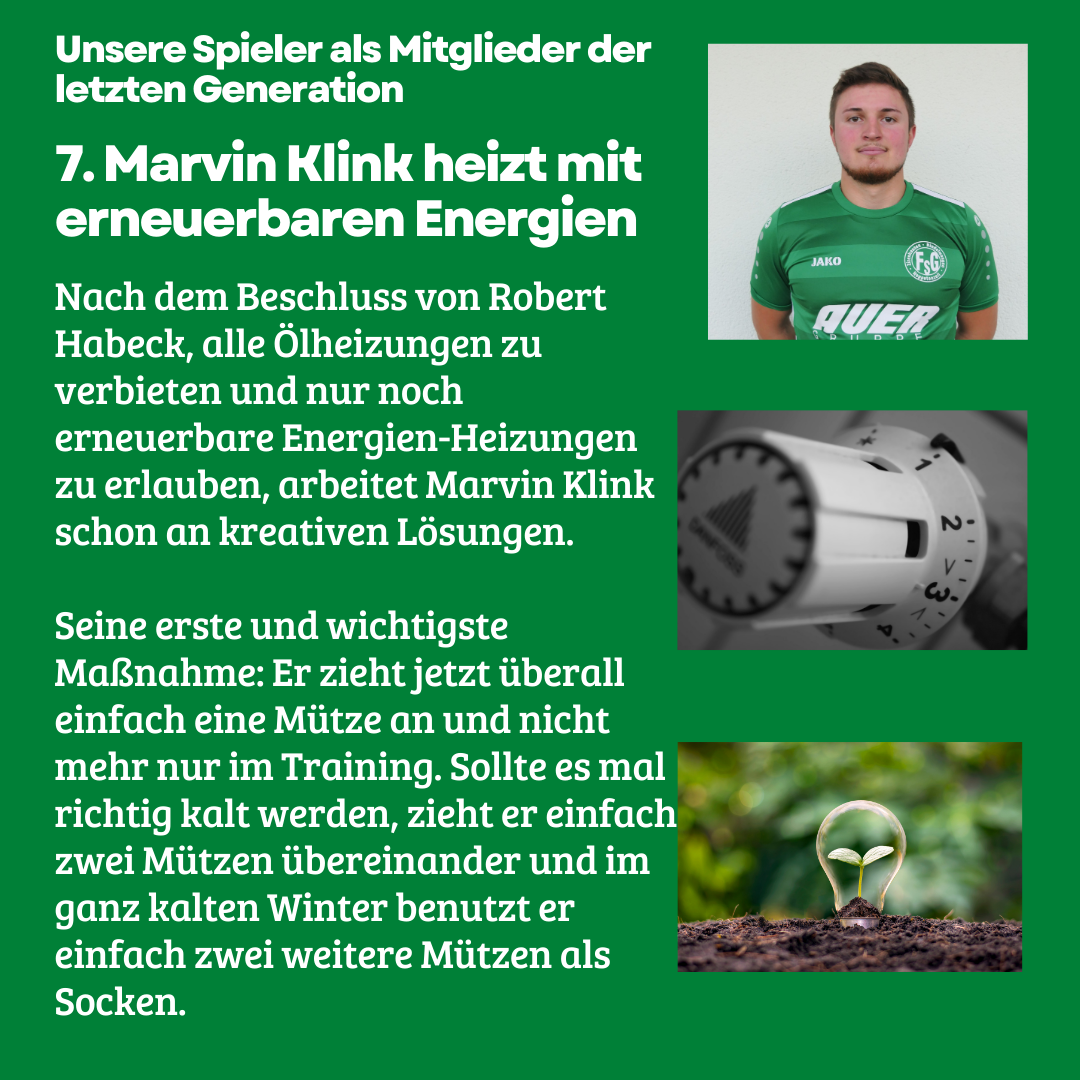 Unsere Spieler als Mitglieder der letzten Generation

7. Marvin Klink heizt mit erneuerbaren Energien

Nach dem Beschluss von Robert Habeck, alle Ölheizungen zu verbieten und nur noch erneuerbare Energien-Heizungen zu erlauben, arbeitet Marvin Klink schon an kreativen Lösungen.

Seine erste und wichtigste Maßnahme: Er zieht jetzt überall einfach eine Mütze an und nicht mehr nur im Training. Sollte es mal richtig kalt werden, zieht er einfach zwei Mützen übereinander und im ganz kalten Winter benutzt er einfach zwei weitere Mützen als Socken.

JAKO
FSG
AUER
GRUPPE

1
2
3
4